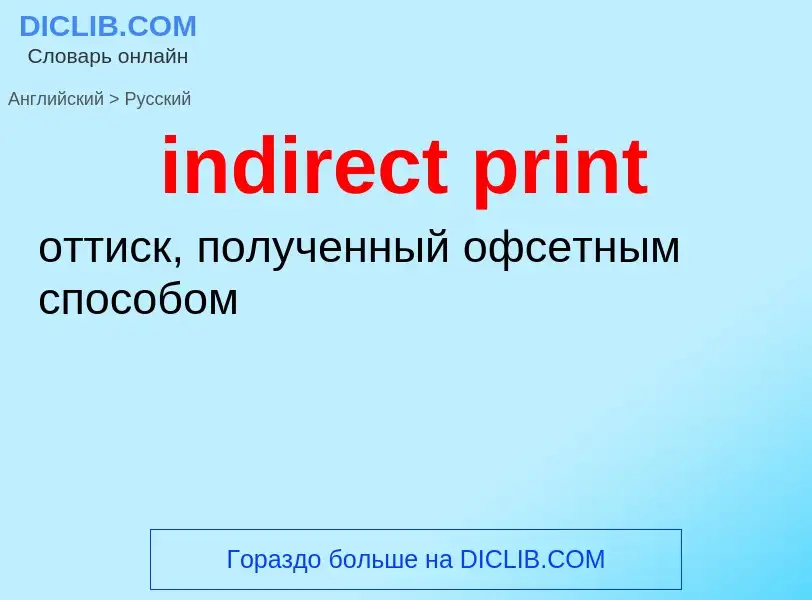 DICLIB.COM
Словарь онлайн

Английский > Русский

indirect print

оттиск, полученный офсетным способом

Гораздо больше на DICLIB.COM